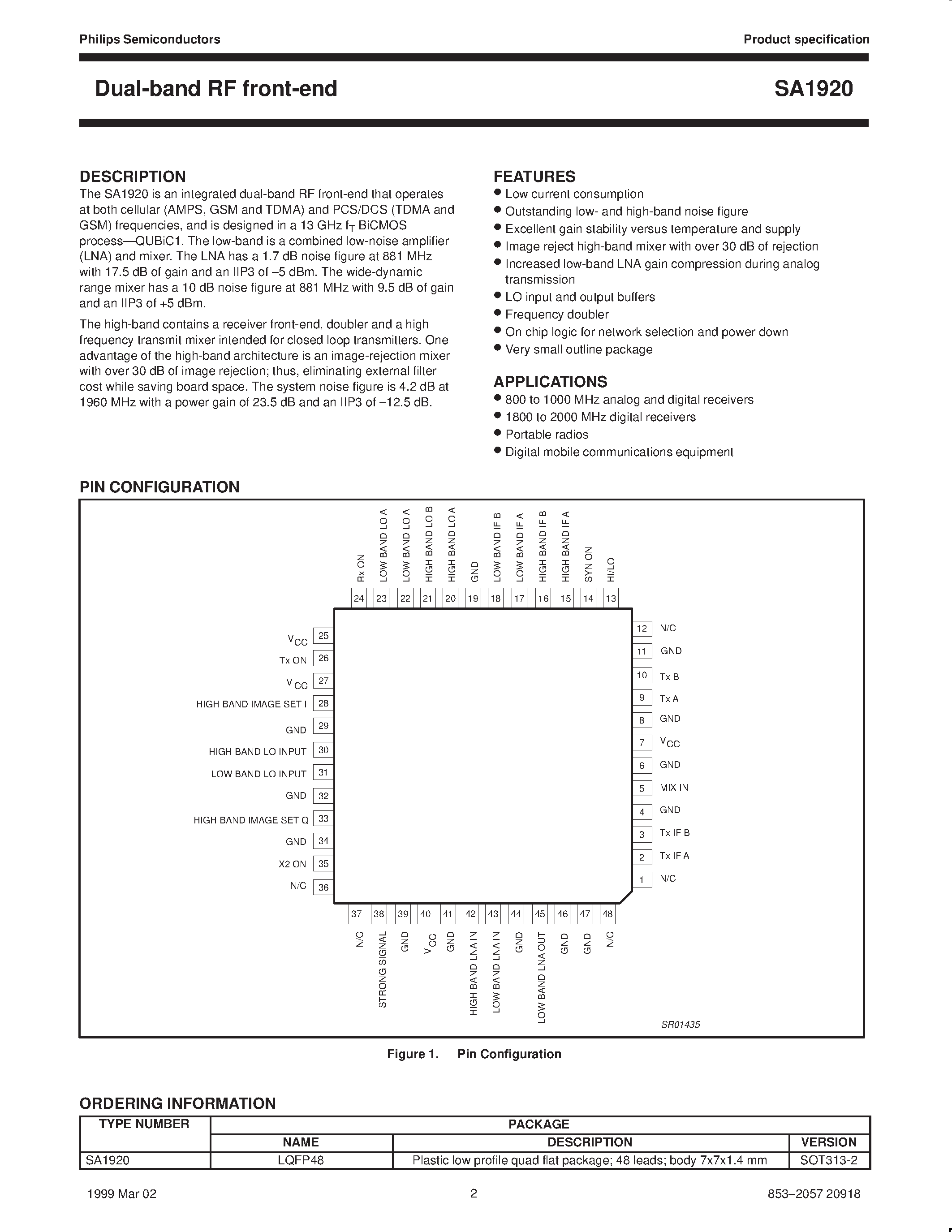 Philips Semiconductors

Product specification

Dual-band RF front-end

SA1920

DESCRIPTION

The SA1920 is an integrated dual-band RF front-end that operates at both cellular (AMPS, GSM and TDMA) and PCS/DCS (TDMA and GSM) frequencies, and is designed in a 13 GHz $f_T$ BiCMOS process—QUBiC1. The low-band is a combined low-noise amplifier (LNA) and mixer. The LNA has a 1.7 dB noise figure at 881 MHz with 17.5 dB of gain and an IIP3 of –5 dBm. The wide-dynamic range mixer has a 10 dB noise figure at 881 MHz with 9.5 dB of gain and an IIP3 of +5 dBm.

The high-band contains a receiver front-end, doubler and a high frequency transmit mixer intended for closed loop transmitters. One advantage of the high-band architecture is an image-rejection mixer with over 30 dB of image rejection; thus, eliminating external filter cost while saving board space. The system noise figure is 4.2 dB at 1960 MHz with a power gain of 23.5 dB and an IIP3 of –12.5 dB.

FEATURES

• Low current consumption
• Outstanding low- and high-band noise figure
• Excellent gain stability versus temperature and supply
• Image reject high-band mixer with over 30 dB of rejection
• Increased low-band LNA gain compression during analog transmission
• LO input and output buffers
• Frequency doubler
• On chip logic for network selection and power down
• Very small outline package

APPLICATIONS

• 800 to 1000 MHz analog and digital receivers
• 1800 to 2000 MHz digital receivers
• Portable radios
• Digital mobile communications equipment

PIN CONFIGURATION

Rx ON 24
LOW BAND LO A 23
LOW BAND LO A 22
HIGH BAND LO B 21
HIGH BAND LO A 20
GND 19
LOW BAND IF B 18
LOW BAND IF A 17
HIGH BAND IF B 16
HIGH BAND IF A 15
SYN ON 14
HI/LO 13

$V_{CC}$ 25
Tx ON 26
$V_{CC}$ 27
HIGH BAND IMAGE SET I 28
GND 29
HIGH BAND LO INPUT 30
LOW BAND LO INPUT 31
GND 32
HIGH BAND IMAGE SET Q 33
GND 34
X2 ON 35
N/C 36

12 N/C
11 GND
10 Tx B
9 Tx A
8 GND
7 $V_{CC}$
6 GND
5 MIX IN
4 GND
3 Tx IF B
2 Tx IF A
1 N/C

37 N/C
38 STRONG SIGNAL
39 GND
40 $V_{CC}$
41 GND
42 HIGH BAND LNA IN
43 LOW BAND LNA IN
44 GND
45 LOW BAND LNA OUT
46 GND
47 GND
48 N/C

SR01435

Figure 1. Pin Configuration

ORDERING INFORMATION

| TYPE NUMBER | PACKAGE | | |
|---|---|---|---|
| | NAME | DESCRIPTION | VERSION |
| SA1920 | LQFP48 | Plastic low profile quad flat package; 48 leads; body 7x7x1.4 mm | SOT313-2 |

1999 Mar 02

2

853–2057 20918